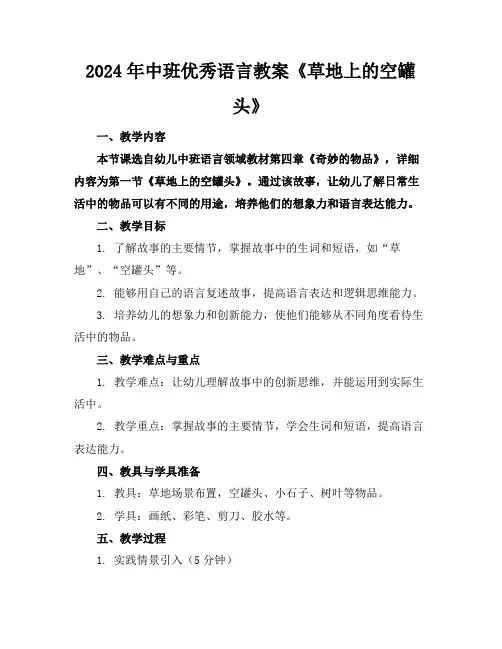 2024年中班优秀语言教案《草地上的空罐头》

一、教学内容

本节课选自幼儿中班语言领域教材第四章《奇妙的物品》，详细内容为第一节《草地上的空罐头》。通过该故事，让幼儿了解日常生活中的物品可以有不同的用途，培养他们的想象力和语言表达能力。

二、教学目标

1. 了解故事的主要情节，掌握故事中的生词和短语，如“草地”、“空罐头”等。

2. 能够用自己的语言复述故事，提高语言表达和逻辑思维能力。

3. 培养幼儿的想象力和创新能力，使他们能够从不同角度看待生活中的物品。

三、教学难点与重点

1. 教学难点：让幼儿理解故事中的创新思维，并能运用到实际生活中。

2. 教学重点：掌握故事的主要情节，学会生词和短语，提高语言表达能力。

四、教具与学具准备

1. 教具：草地场景布置，空罐头、小石子、树叶等物品。

2. 学具：画纸、彩笔、剪刀、胶水等。

五、教学过程

1. 实践情景引入（5分钟）